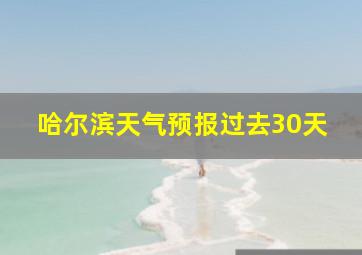 哈尔滨天气预报过去30天